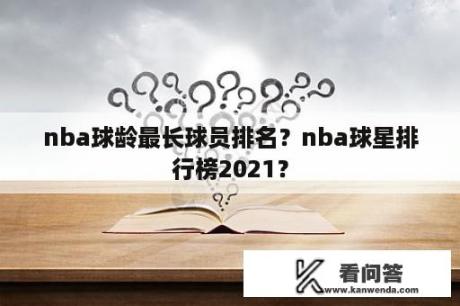 nba球龄最长球员排名？nba球星排行榜2021？

看问答
www.kanwenda.com